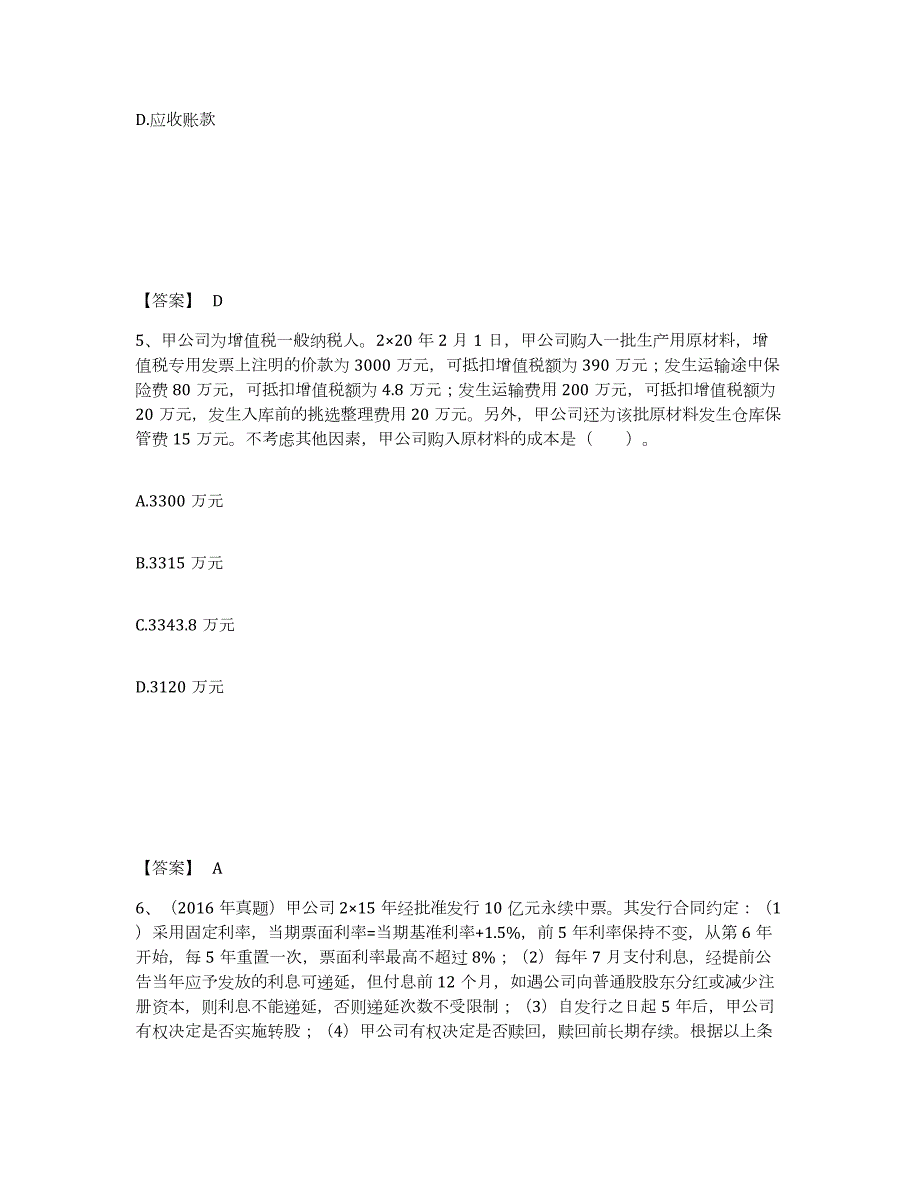 D.应收账款

【答案】 D

5、甲公司为增值税一般纳税人。2×20 年 2 月 1 日，甲公司购入一批生产用原材料，增值税专用发票上注明的价款为 3000 万元，可抵扣增值税额为 390 万元；发生运输途中保险费 80 万元，可抵扣增值税额为 4.8 万元；发生运输费用 200 万元，可抵扣增值税额为 20 万元，发生入库前的挑选整理费用 20 万元。另外，甲公司还为该批原材料发生仓库保管费 15 万元。不考虑其他因素，甲公司购入原材料的成本是（　　）。

A.3300 万元

B.3315 万元

C.3343.8 万元

D.3120 万元

【答案】 A

6、（2016 年真题）甲公司 2×15 年经批准发行 10 亿元永续中票。其发行合同约定：（1）采用固定利率，当期票面利率=当期基准利率+1.5%，前 5 年利率保持不变，从第 6 年开始，每 5 年重置一次，票面利率最高不超过 8%；（2）每年 7 月支付利息，经提前公告当年应予发放的利息可递延，但付息前 12 个月，如遇公司向普通股股东分红或减少注册资本，则利息不能递延，否则递延次数不受限制；（3）自发行之日起 5 年后，甲公司有权决定是否实施转股；（4）甲公司有权决定是否赎回，赎回前长期存续。根据以上条